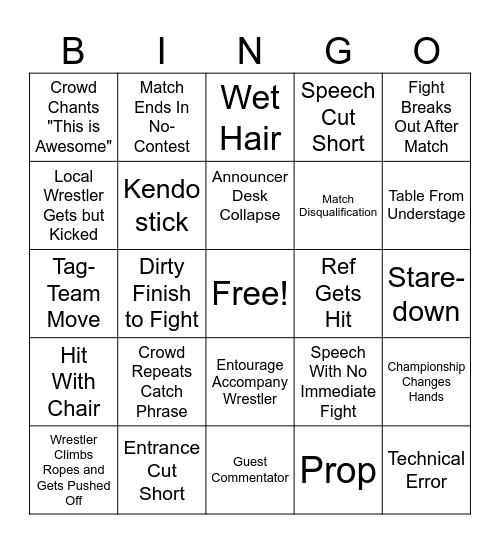 | B | I | N | G | O |
|---|---|---|---|---|
| Crowd Chants "This is Awesome" | Match Ends In No-Contest | Wet Hair | Speech Cut Short | Fight Breaks Out After Match |
| Local Wrestler Gets but Kicked | Kendo stick | Announcer Desk Collapse | Match Disqualification | Table From Understage |
| Tag-Team Move | Dirty Finish to Fight | Free! | Ref Gets Hit | Stare-down |
| Hit With Chair | Crowd Repeats Catch Phrase | Entourage Accompany Wrestler | Speech With No Immediate Fight | Championship Changes Hands |
| Wrestler Climbs Ropes and Gets Pushed Off | Entrance Cut Short | Guest Commentator | Prop | Technical Error |